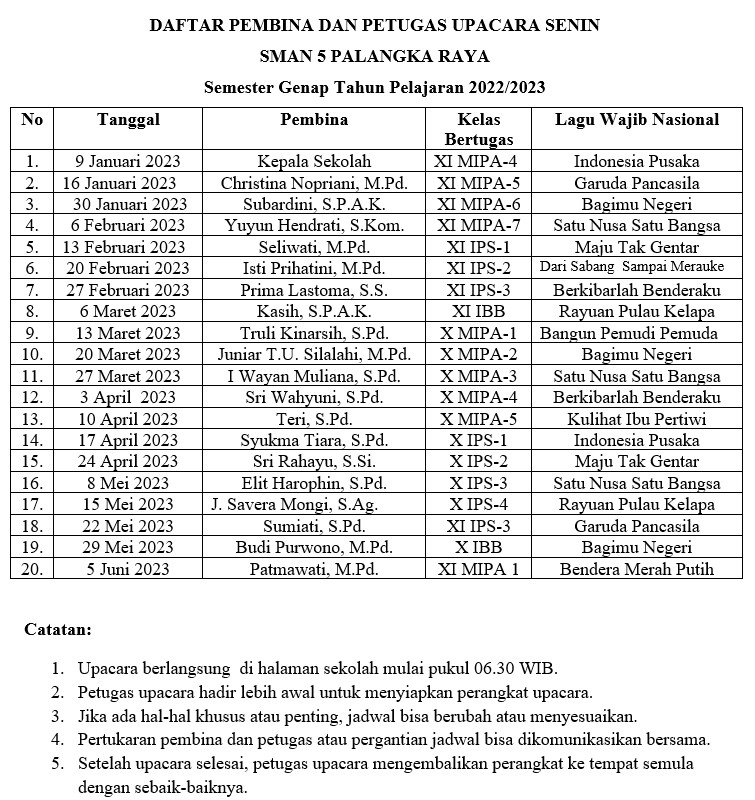 DAFTAR PEMBINA DAN PETUGAS UPACARA SENIN
SMAN 5 PALANGKA RAYA
Semester Genap Tahun Pelajaran 2022/2023

| No | Tanggal | Pembina | Kelas Bertugas | Lagu Wajib Nasional |
|---|---|---|---|---|
| 1. | 9 Januari 2023 | Kepala Sekolah | XI MIPA-4 | Indonesia Pusaka |
| 2. | 16 Januari 2023 | Christina Nopriani, M.Pd. | XI MIPA-5 | Garuda Pancasila |
| 3. | 30 Januari 2023 | Subardini, S.P.A.K. | XI MIPA-6 | Bagimu Negeri |
| 4. | 6 Februari 2023 | Yuyun Hendrati, S.Kom. | XI MIPA-7 | Satu Nusa Satu Bangsa |
| 5. | 13 Februari 2023 | Seliwati, M.Pd. | XI IPS-1 | Maju Tak Gentar |
| 6. | 20 Februari 2023 | Isti Prihatini, M.Pd. | XI IPS-2 | Dari Sabang Sampai Merauke |
| 7. | 27 Februari 2023 | Prima Lastoma, S.S. | XI IPS-3 | Berkibarlah Benderaku |
| 8. | 6 Maret 2023 | Kasih, S.P.A.K. | XI IBB | Rayuan Pulau Kelapa |
| 9. | 13 Maret 2023 | Truli Kinarsih, S.Pd. | X MIPA-1 | Bangun Pemudi Pemuda |
| 10. | 20 Maret 2023 | Juniar T.U. Silalahi, M.Pd. | X MIPA-2 | Bagimu Negeri |
| 11. | 27 Maret 2023 | I Wayan Muliana, S.Pd. | X MIPA-3 | Satu Nusa Satu Bangsa |
| 12. | 3 April 2023 | Sri Wahyuni, S.Pd. | X MIPA-4 | Berkibarlah Benderaku |
| 13. | 10 April 2023 | Teri, S.Pd. | X MIPA-5 | Kulihat Ibu Pertiwi |
| 14. | 17 April 2023 | Syukma Tiara, S.Pd. | X IPS-1 | Indonesia Pusaka |
| 15. | 24 April 2023 | Sri Rahayu, S.Si. | X IPS-2 | Maju Tak Gentar |
| 16. | 8 Mei 2023 | Elit Harophin, S.Pd. | X IPS-3 | Satu Nusa Satu Bangsa |
| 17. | 15 Mei 2023 | J. Savera Mongi, S.Ag. | X IPS-4 | Rayuan Pulau Kelapa |
| 18. | 22 Mei 2023 | Sumiati, S.Pd. | XI IPS-3 | Garuda Pancasila |
| 19. | 29 Mei 2023 | Budi Purwono, M.Pd. | X IBB | Bagimu Negeri |
| 20. | 5 Juni 2023 | Patmawati, M.Pd. | XI MIPA 1 | Bendera Merah Putih |

Catatan:

1. Upacara berlangsung di halaman sekolah mulai pukul 06.30 WIB.
2. Petugas upacara hadir lebih awal untuk menyiapkan perangkat upacara.
3. Jika ada hal-hal khusus atau penting, jadwal bisa berubah atau menyesuaikan.
4. Pertukaran pembina dan petugas atau pergantian jadwal bisa dikomunikasikan bersama.
5. Setelah upacara selesai, petugas upacara mengembalikan perangkat ke tempat semula dengan sebaik-baiknya.